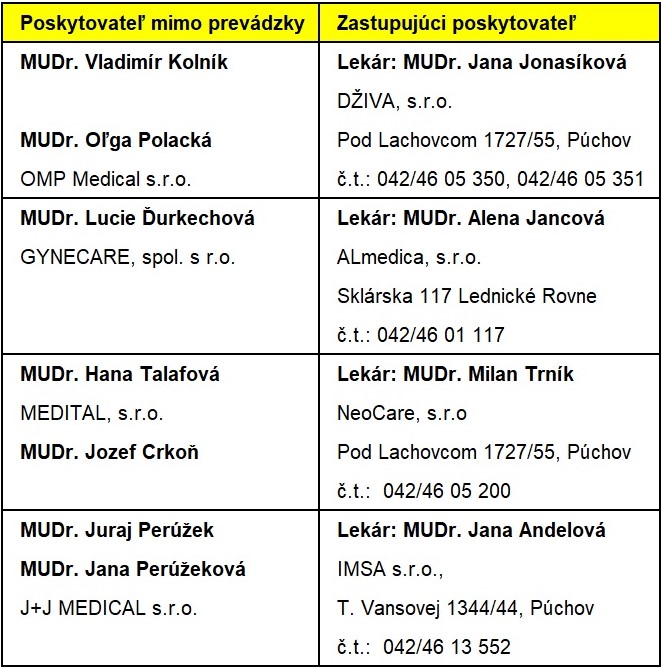 | Poskytovateľ mimo prevádzky | Zastupujúci poskytovateľ |
|---|---|
| **MUDr. Vladimír Kolník**<br><br>**MUDr. Oľga Polacká**<br>OMP Medical s.r.o. | **Lekár: MUDr. Jana Jonasíková**<br>DŽIVA, s.r.o.<br>Pod Lachovcom 1727/55, Púchov<br>č.t.: 042/46 05 350, 042/46 05 351 |
| **MUDr. Lucie Ďurkechová**<br>GYNECARE, spol. s r.o. | **Lekár: MUDr. Alena Jancová**<br>ALmedica, s.r.o.<br>Sklárska 117 Lednické Rovne<br>č.t.: 042/46 01 117 |
| **MUDr. Hana Talafová**<br>MEDITAL, s.r.o.<br>**MUDr. Jozef Crkoň** | **Lekár: MUDr. Milan Trník**<br>NeoCare, s.r.o<br>Pod Lachovcom 1727/55, Púchov<br>č.t.: 042/46 05 200 |
| **MUDr. Juraj Perúžek**<br>**MUDr. Jana Perúžeková**<br>J+J MEDICAL s.r.o. | **Lekár: MUDr. Jana Andelová**<br>IMSA s.r.o.,<br>T. Vansovej 1344/44, Púchov<br>č.t.: 042/46 13 552 |